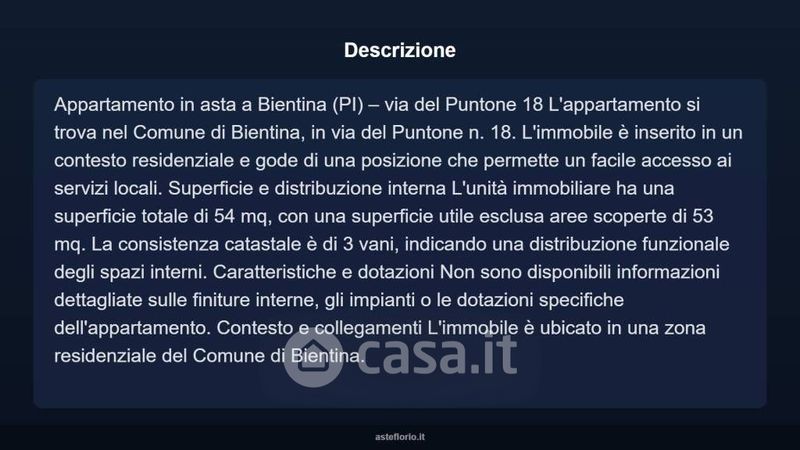 Descrizione

Appartamento in asta a Bientina (PI) – via del Puntone 18 L'appartamento si trova nel Comune di Bientina, in via del Puntone n. 18. L'immobile è inserito in un contesto residenziale e gode di una posizione che permette un facile accesso ai servizi locali. Superficie e distribuzione interna L'unità immobiliare ha una superficie totale di 54 mq, con una superficie utile esclusa aree scoperte di 53 mq. La consistenza catastale è di 3 vani, indicando una distribuzione funzionale degli spazi interni. Caratteristiche e dotazioni Non sono disponibili informazioni dettagliate sulle finiture interne, gli impianti o le dotazioni specifiche dell'appartamento. Contesto e collegamenti L'immobile è ubicato in una zona residenziale del Comune di Bientina.

asteflorio.it

casa.it